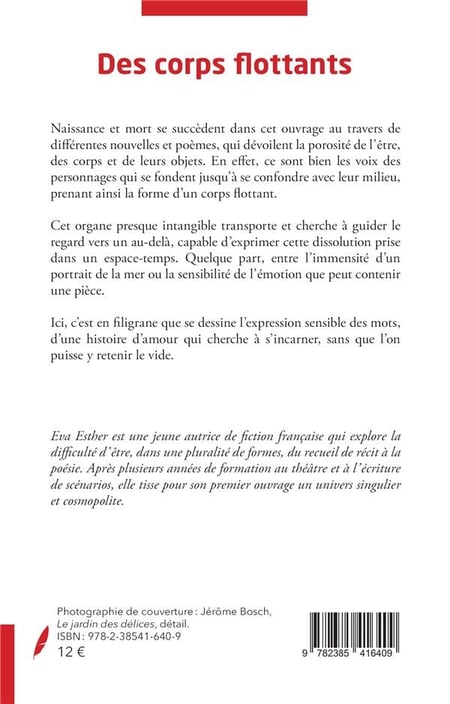 Des corps flottants

Naissance et mort se succèdent dans cet ouvrage au travers de différentes nouvelles et poèmes, qui dévoilent la porosité de l'être, des corps et de leurs objets. En effet, ce sont bien les voix des personnages qui se fondent jusqu'à se confondre avec leur milieu, prenant ainsi la forme d'un corps flottant.

Cet organe presque intangible transporte et cherche à guider le regard vers un au-delà, capable d'exprimer cette dissolution prise dans un espace-temps. Quelque part, entre l'immensité d'un portrait de la mer ou la sensibilité de l'émotion que peut contenir une pièce.

Ici, c'est en filigrane que se dessine l'expression sensible des mots, d'une histoire d'amour qui cherche à s'incarner, sans que l'on puisse y retenir le vide.

Eva Esther est une jeune autrice de fiction française qui explore la difficulté d'être, dans une pluralité de formes, du recueil de récit à la poésie. Après plusieurs années de formation au théâtre et à l'écriture de scénarios, elle tisse pour son premier ouvrage un univers singulier et cosmopolite.

Photographie de couverture : Jérôme Bosch, Le jardin des délices, détail.
ISBN : 978-2-38541-640-9
12 €

9 782385 416409